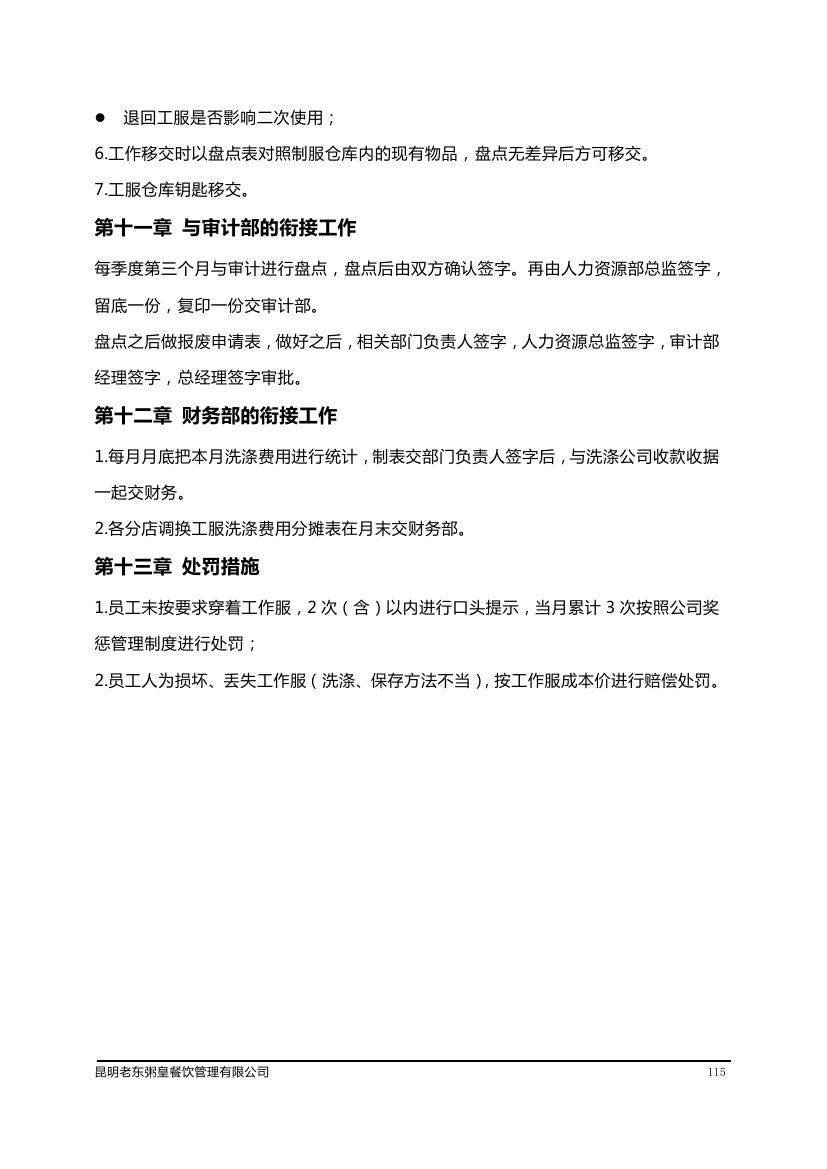 ● 退回工服是否影响二次使用；

6.工作移交时以盘点表对照制服仓库内的现有物品，盘点无差异后方可移交。

7.工服仓库钥匙移交。

第十一章 与审计部的衔接工作

每季度第三个月与审计进行盘点，盘点后由双方确认签字。再由人力资源部总监签字，留底一份，复印一份交审计部。

盘点之后做报废申请表，做好之后，相关部门负责人签字，人力资源总监签字，审计部经理签字，总经理签字审批。

第十二章 财务部的衔接工作

1.每月月底把本月洗涤费用进行统计，制表交部门负责人签字后，与洗涤公司收款收据一起交财务。

2.各分店调换工服洗涤费用分摊表在月末交财务部。

第十三章 处罚措施

1.员工未按要求穿着工作服，2 次（含）以内进行口头提示，当月累计 3 次按照公司奖惩管理制度进行处罚；

2.员工人为损坏、丢失工作服（洗涤、保存方法不当），按工作服成本价进行赔偿处罚。

昆明老东粥皇餐饮管理有限公司 115